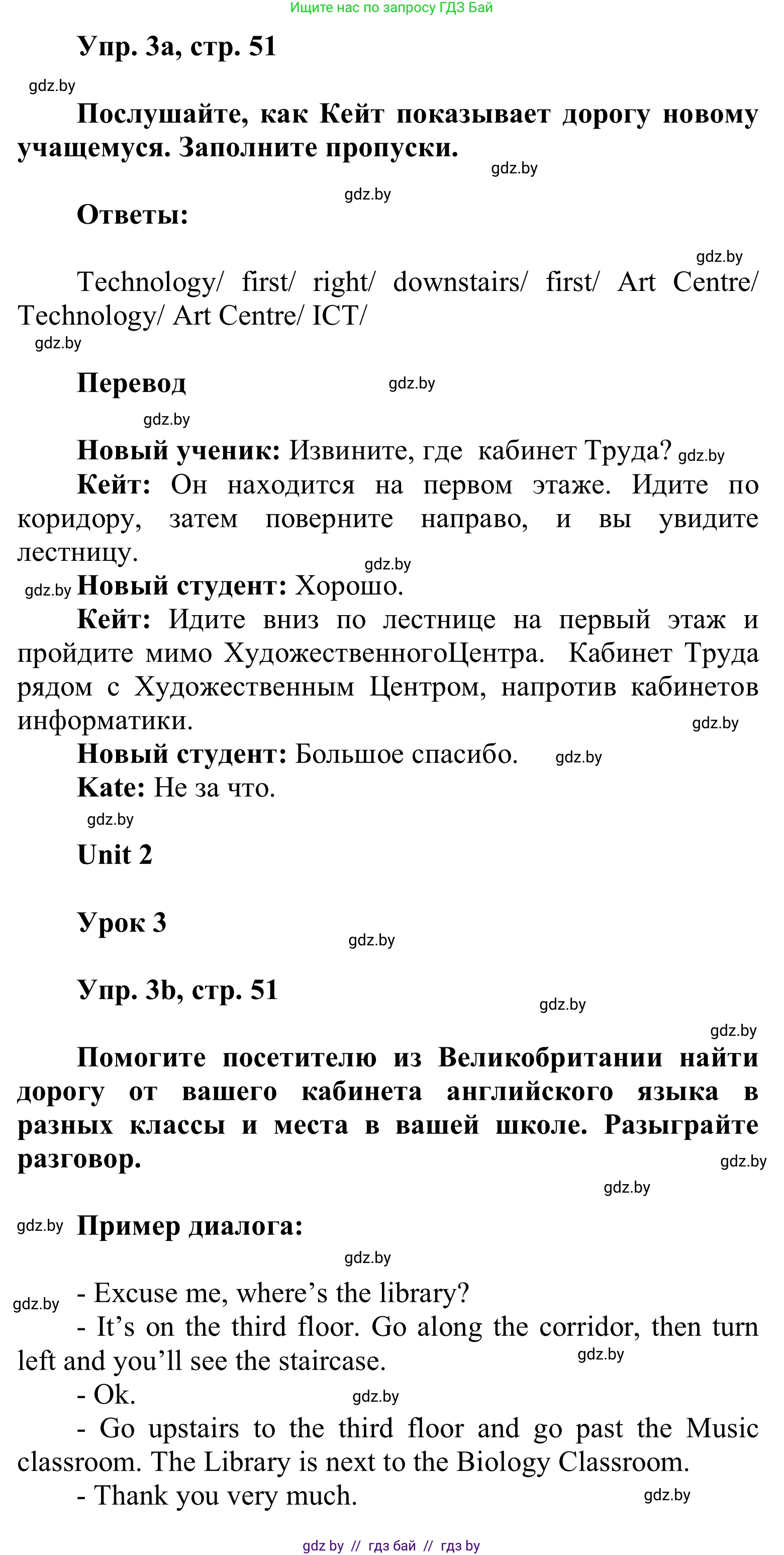 Ищите нас по запросу ГДЗ Бай

Упр. 3а, стр. 51

gdz.by

Послушайте, как Кейт показывает дорогу новому учащемуся. Заполните пропуски.

gdz.by

gdz.by

Ответы:

gdz.by

Technology/ first/ right/ downstairs/ first/ Art Centre/ Technology/ Art Centre/ ICT/

gdz.by

Перевод

gdz.by

gdz.by

Новый ученик: Извините, где кабинет Труда? gdz.by

Кейт: Он находится на первом этаже. Идите по коридору, затем поверните направо, и вы увидите лестницу.

gdz.by

gdz.by Новый студент: Хорошо.

Кейт: Идите вниз по лестнице на первый этаж и пройдите мимо ХудожественногоЦентра. Кабинет Труда рядом с Художественным Центром, напротив кабинетов информатики.

gdz.by

Новый студент: Большое спасибо. gdz.by

Kate: Не за что.

gdz.by

Unit 2

Урок 3

gdz.by

Упр. 3b, стр. 51

gdz.by

gdz.by

Помогите посетителю из Великобритании найти дорогу от вашего кабинета английского языка в разных классы и места в вашей школе. Разыграйте разговор.

gdz.by

gdz.by

gdz.by Пример диалога:

gdz.by

gdz.by - Excuse me, where’s the library?

- It’s on the third floor. Go along the corridor, then turn left and you’ll see the staircase.

gdz.by

- Ok.

gdz.by

- Go upstairs to the third floor and go past the Music classroom. The Library is next to the Biology Classroom.

- Thank you very much.

gdz.by

gdz by // гдз бай // гдз by